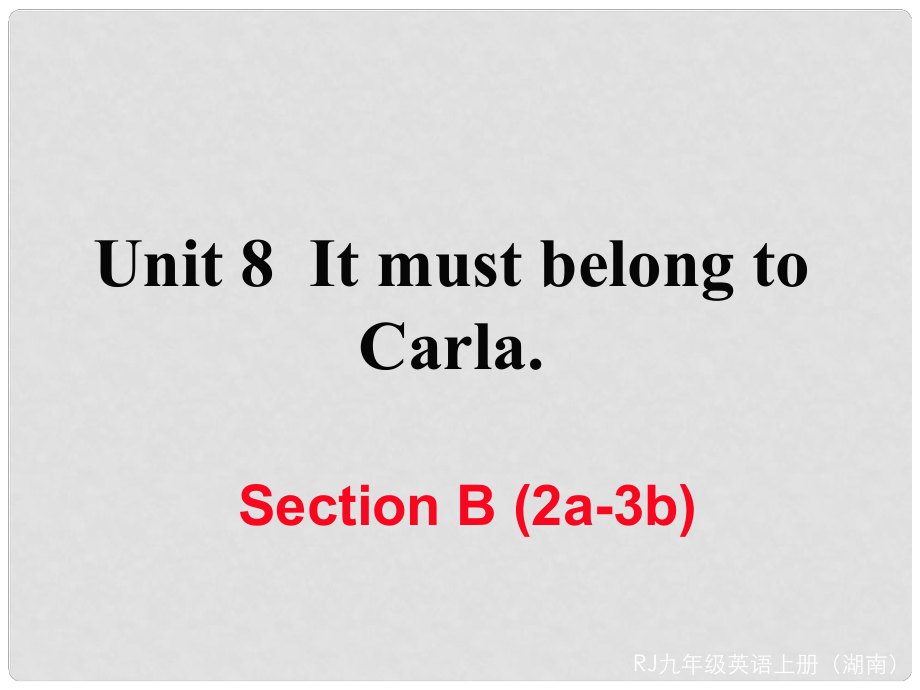 Unit 8 It must belong to Carla.

Section B (2a-3b)

RJ九年级英语上册（湖南）